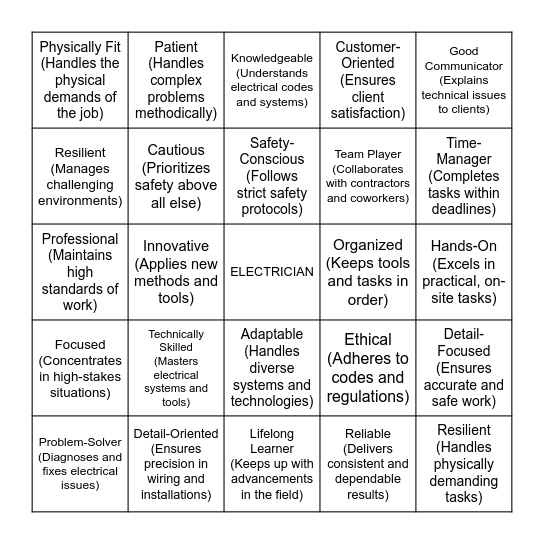 | | | | | |
|---|---|---|---|---|
| Physically Fit (Handles the physical demands of the job) | Patient (Handles complex problems methodically) | Knowledgeable (Understands electrical codes and systems) | Customer-Oriented (Ensures client satisfaction) | Good Communicator (Explains technical issues to clients) |
| Resilient (Manages challenging environments) | Cautious (Prioritizes safety above all else) | Safety-Conscious (Follows strict safety protocols) | Team Player (Collaborates with contractors and coworkers) | Time-Manager (Completes tasks within deadlines) |
| Professional (Maintains high standards of work) | Innovative (Applies new methods and tools) | ELECTRICIAN | Organized (Keeps tools and tasks in order) | Hands-On (Excels in practical, on-site tasks) |
| Focused (Concentrates in high-stakes situations) | Technically Skilled (Masters electrical systems and tools) | Adaptable (Handles diverse systems and technologies) | Ethical (Adheres to codes and regulations) | Detail-Focused (Ensures accurate and safe work) |
| Problem-Solver (Diagnoses and fixes electrical issues) | Detail-Oriented (Ensures precision in wiring and installations) | Lifelong Learner (Keeps up with advancements in the field) | Reliable (Delivers consistent and dependable results) | Resilient (Handles physically demanding tasks) |